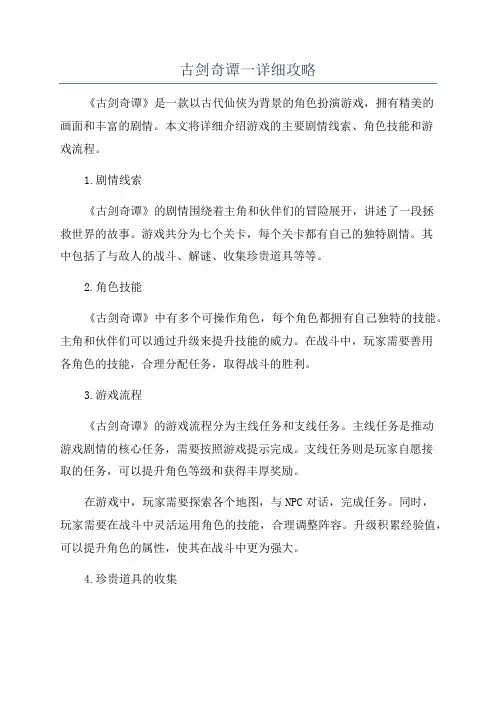 古剑奇谭一详细攻略

《古剑奇谭》是一款以古代仙侠为背景的角色扮演游戏，拥有精美的画面和丰富的剧情。本文将详细介绍游戏的主要剧情线索、角色技能和游戏流程。

1.剧情线索

《古剑奇谭》的剧情围绕着主角和伙伴们的冒险展开，讲述了一段拯救世界的故事。游戏共分为七个关卡，每个关卡都有自己的独特剧情。其中包括了与敌人的战斗、解谜、收集珍贵道具等等。

2.角色技能

《古剑奇谭》中有多个可操作角色，每个角色都拥有自己独特的技能。主角和伙伴们可以通过升级来提升技能的威力。在战斗中，玩家需要善用各角色的技能，合理分配任务，取得战斗的胜利。

3.游戏流程

《古剑奇谭》的游戏流程分为主线任务和支线任务。主线任务是推动游戏剧情的核心任务，需要按照游戏提示完成。支线任务则是玩家自愿接取的任务，可以提升角色等级和获得丰厚奖励。

在游戏中，玩家需要探索各个地图，与NPC对话，完成任务。同时，玩家需要在战斗中灵活运用角色的技能，合理调整阵容。升级积累经验值，可以提升角色的属性，使其在战斗中更为强大。

4.珍贵道具的收集